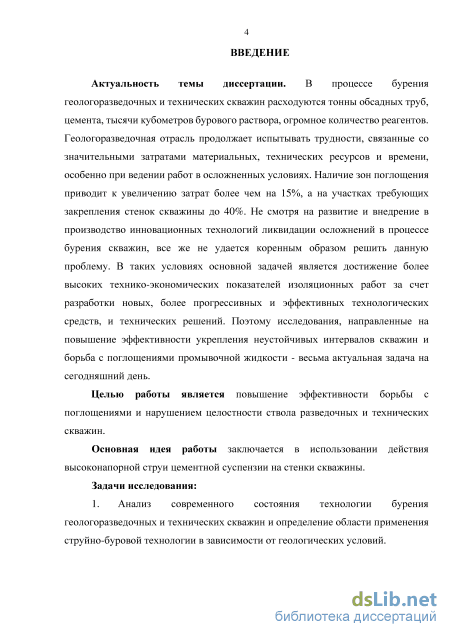 4

ВВЕДЕНИЕ

Актуальность темы диссертации. В процессе бурения геологоразведочных и технических скважин расходуются тонны обсадных труб, цемента, тысячи кубометров бурового раствора, огромное количество реагентов. Геологоразведочная отрасль продолжает испытывать трудности, связанные со значительными затратами материальных, технических ресурсов и времени, особенно при ведении работ в осложненных условиях. Наличие зон поглощения приводит к увеличению затрат более чем на 15%, а на участках требующих закрепления стенок скважины до 40%. Не смотря на развитие и внедрение в производство инновационных технологий ликвидации осложнений в процессе бурения скважин, все же не удается коренным образом решить данную проблему. В таких условиях основной задачей является достижение более высоких технико-экономических показателей изоляционных работ за счет разработки новых, более прогрессивных и эффективных технологических средств, и технических решений. Поэтому исследования, направленные на повышение эффективности укрепления неустойчивых интервалов скважин и борьба с поглощениями промывочной жидкости - весьма актуальная задача на сегодняшний день.

Целью работы является повышение эффективности борьбы с поглощениями и нарушением целостности ствола разведочных и технических скважин.

Основная идея работы заключается в использовании действия высоконапорной струи цементной суспензии на стенки скважины.

Задачи исследования:

1. Анализ современного состояния технологии бурения геологоразведочных и технических скважин и определение области применения струйно-буровой технологии в зависимости от геологических условий.

dsLib.net
библиотека диссертаций